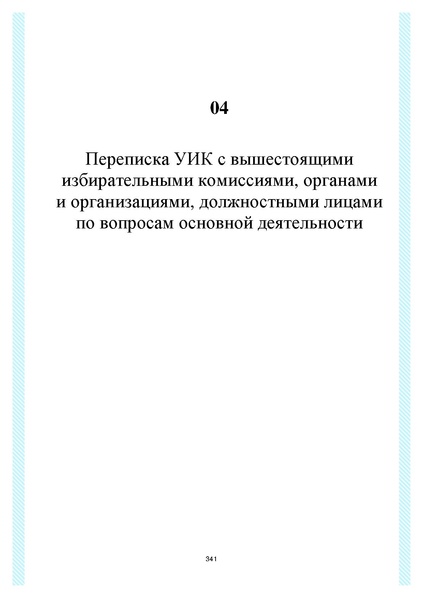 04

Переписка УИК с вышестоящими избирательными комиссиями, органами и организациями, должностными лицами по вопросам основной деятельности

341